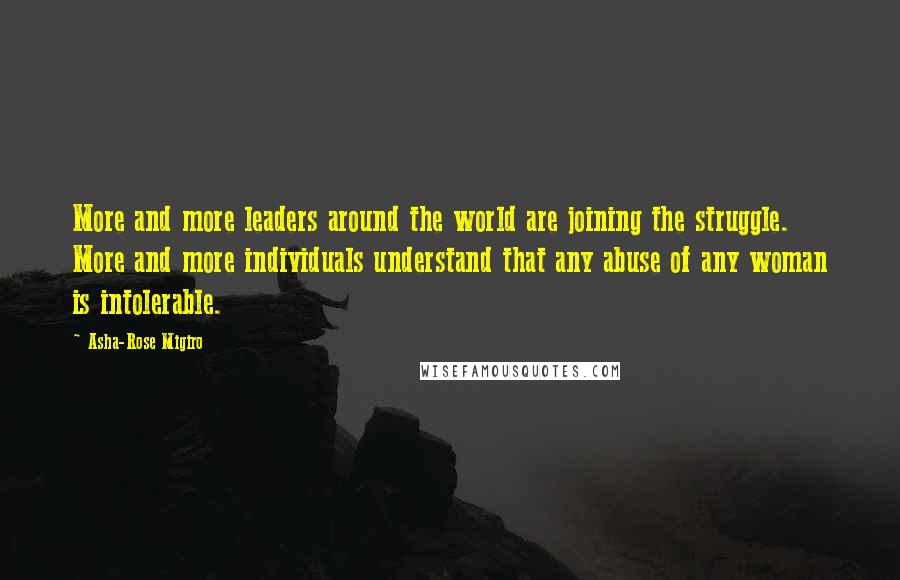 More and more leaders around the world are joining the struggle. More and more individuals understand that any abuse of any woman is intolerable.

~ Asha-Rose Migiro

WISEFAMOUSQUOTES.COM